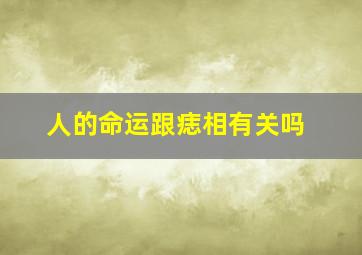 人的命运跟痣相有关吗